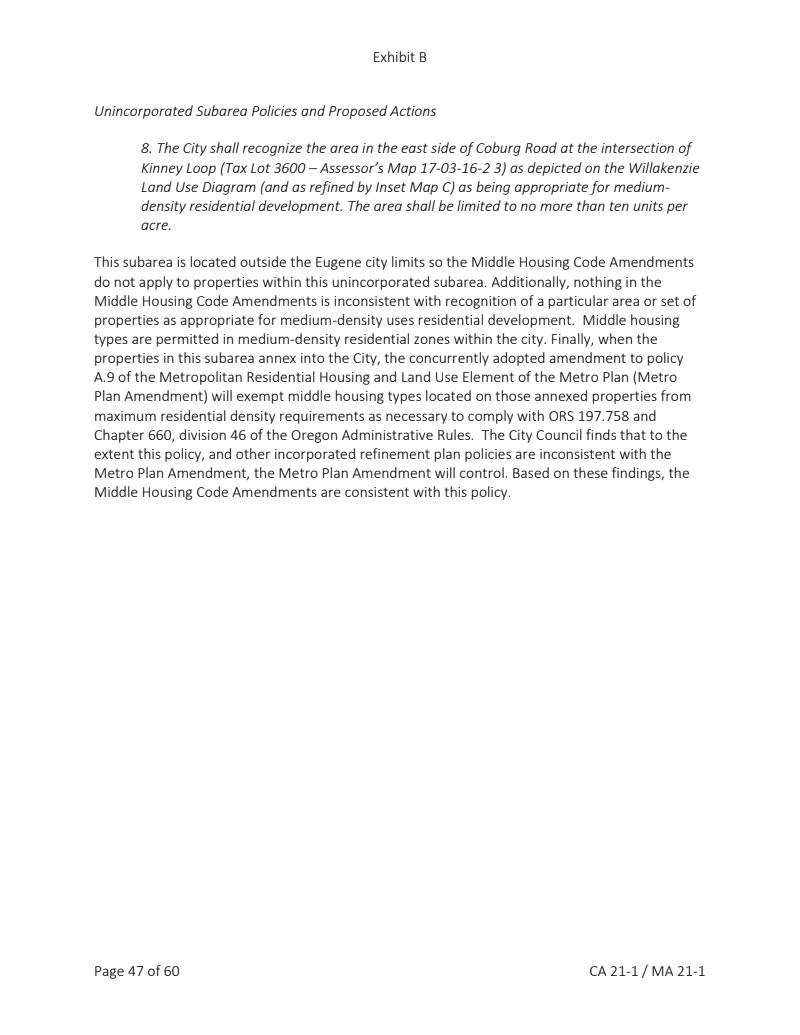 Exhibit B

Unincorporated Subarea Policies and Proposed Actions

8. The City shall recognize the area in the east side of Coburg Road at the intersection of Kinney Loop (Tax Lot 3600 – Assessor's Map 17-03-16-2 3) as depicted on the Willakenzie Land Use Diagram (and as refined by Inset Map C) as being appropriate for medium-density residential development. The area shall be limited to no more than ten units per acre.

This subarea is located outside the Eugene city limits so the Middle Housing Code Amendments do not apply to properties within this unincorporated subarea. Additionally, nothing in the Middle Housing Code Amendments is inconsistent with recognition of a particular area or set of properties as appropriate for medium-density uses residential development. Middle housing types are permitted in medium-density residential zones within the city. Finally, when the properties in this subarea annex into the City, the concurrently adopted amendment to policy A.9 of the Metropolitan Residential Housing and Land Use Element of the Metro Plan (Metro Plan Amendment) will exempt middle housing types located on those annexed properties from maximum residential density requirements as necessary to comply with ORS 197.758 and Chapter 660, division 46 of the Oregon Administrative Rules. The City Council finds that to the extent this policy, and other incorporated refinement plan policies are inconsistent with the Metro Plan Amendment, the Metro Plan Amendment will control. Based on these findings, the Middle Housing Code Amendments are consistent with this policy.

Page 47 of 60

CA 21-1 / MA 21-1